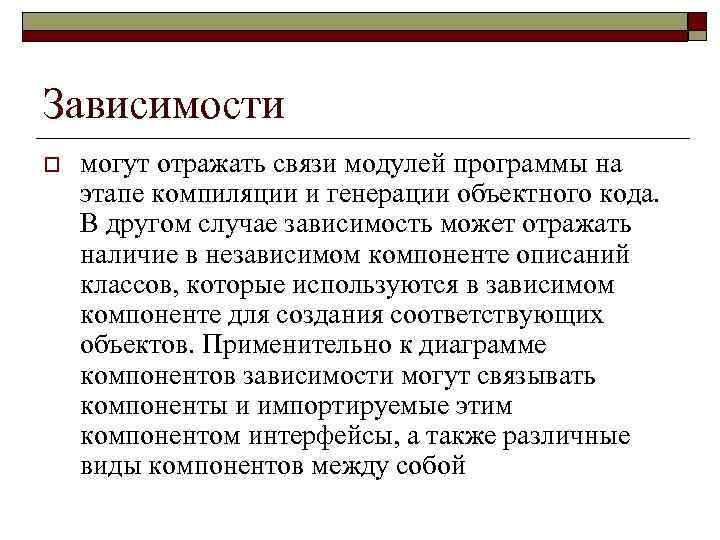 Зависимости

могут отражать связи модулей программы на этапе компиляции и генерации объектного кода. В другом случае зависимость может отражать наличие в независимом компоненте описаний классов, которые используются в зависимом компоненте для создания соответствующих объектов. Применительно к диаграмме компонентов зависимости могут связывать компоненты и импортируемые этим компонентом интерфейсы, а также различные виды компонентов между собой